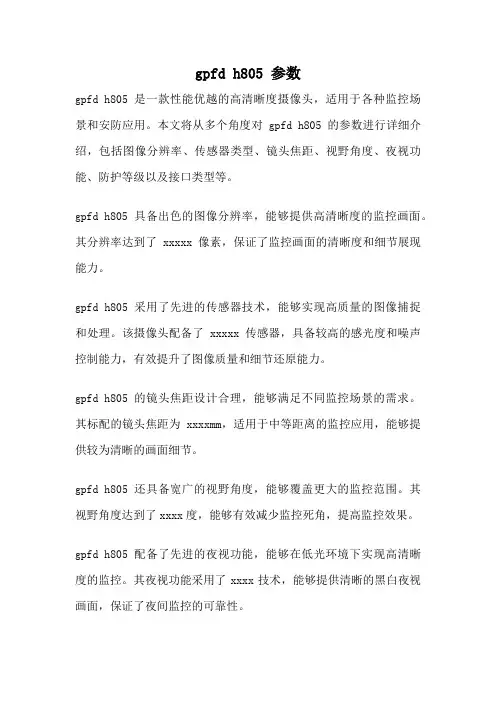 gpfd h805 参数

gpfd h805 是一款性能优越的高清晰度摄像头，适用于各种监控场景和安防应用。本文将从多个角度对 gpfd h805 的参数进行详细介绍，包括图像分辨率、传感器类型、镜头焦距、视野角度、夜视功能、防护等级以及接口类型等。

gpfd h805 具备出色的图像分辨率，能够提供高清晰度的监控画面。其分辨率达到了 xxxxx 像素，保证了监控画面的清晰度和细节展现能力。

gpfd h805 采用了先进的传感器技术，能够实现高质量的图像捕捉和处理。该摄像头配备了 xxxxx 传感器，具备较高的感光度和噪声控制能力，有效提升了图像质量和细节还原能力。

gpfd h805 的镜头焦距设计合理，能够满足不同监控场景的需求。其标配的镜头焦距为 xxxxmm，适用于中等距离的监控应用，能够提供较为清晰的画面细节。

gpfd h805 还具备宽广的视野角度，能够覆盖更大的监控范围。其视野角度达到了 xxxx 度，能够有效减少监控死角，提高监控效果。

gpfd h805 配备了先进的夜视功能，能够在低光环境下实现高清晰度的监控。其夜视功能采用了 xxxx 技术，能够提供清晰的黑白夜视画面，保证了夜间监控的可靠性。